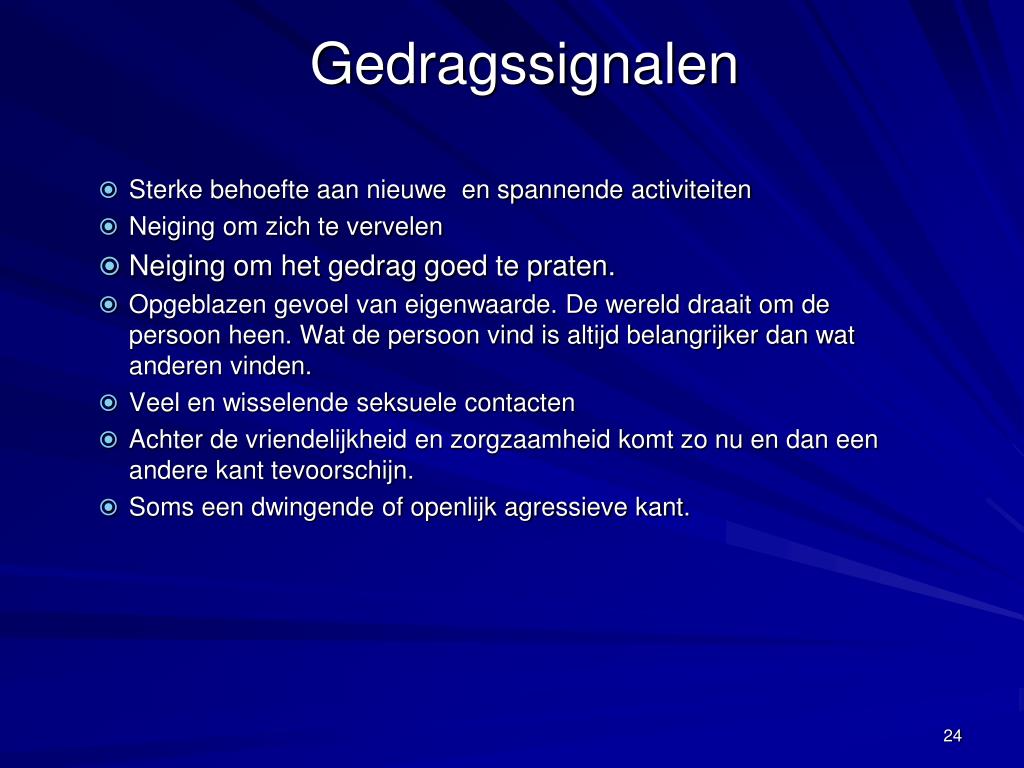 Gedragssignalen

Sterke behoefte aan nieuwe  en spannende activiteiten
Neiging om zich te vervelen
Neiging om het gedrag goed te praten.
Opgeblazen gevoel van eigenwaarde. De wereld draait om de persoon heen. Wat de persoon vind is altijd belangrijker dan wat anderen vinden.
Veel en wisselende seksuele contacten
Achter de vriendelijkheid en zorgzaamheid komt zo nu en dan een andere kant tevoorschijn.
Soms een dwingende of openlijk agressieve kant.

24